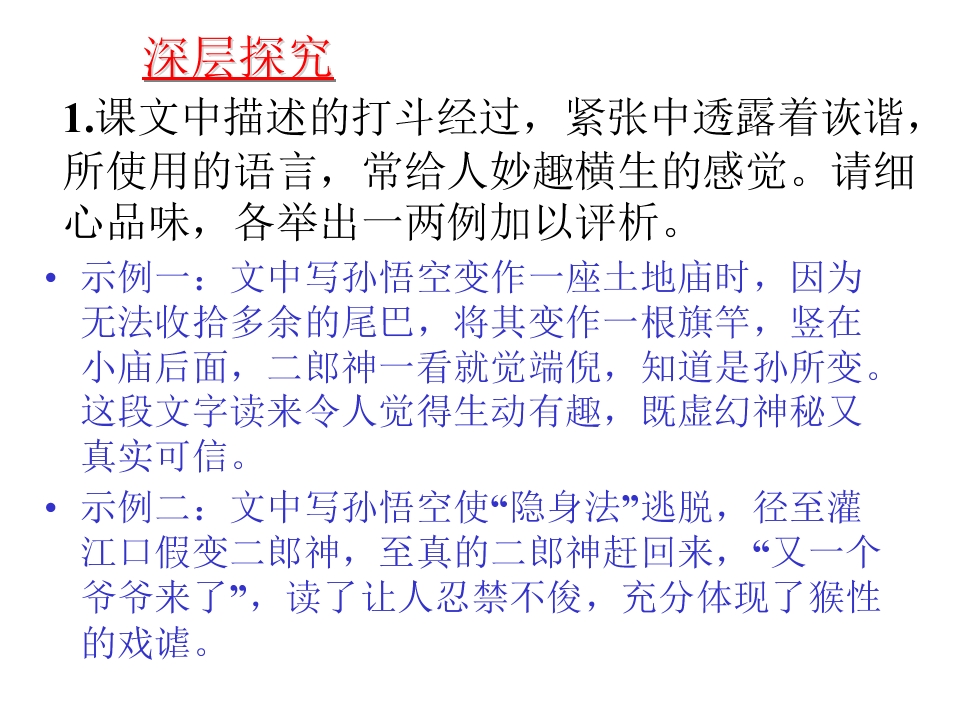 深层探究

1.课文中描述的打斗经过，紧张中透露着诙谐，所使用的语言，常给人妙趣横生的感觉。请细心品味，各举出一两例加以评析。

• 示例一：文中写孙悟空变作一座土地庙时，因为无法收拾多余的尾巴，将其变作一根旗竿，竖在小庙后面，二郎神一看就觉端倪，知道是孙所变。这段文字读来令人觉得生动有趣，既虚幻神秘又真实可信。
• 示例二：文中写孙悟空使“隐身法”逃脱，径至灌江口假变二郎神，至真的二郎神赶回来，“又一个爷爷来了”，读了让人忍禁不俊，充分体现了猴性的戏谑。